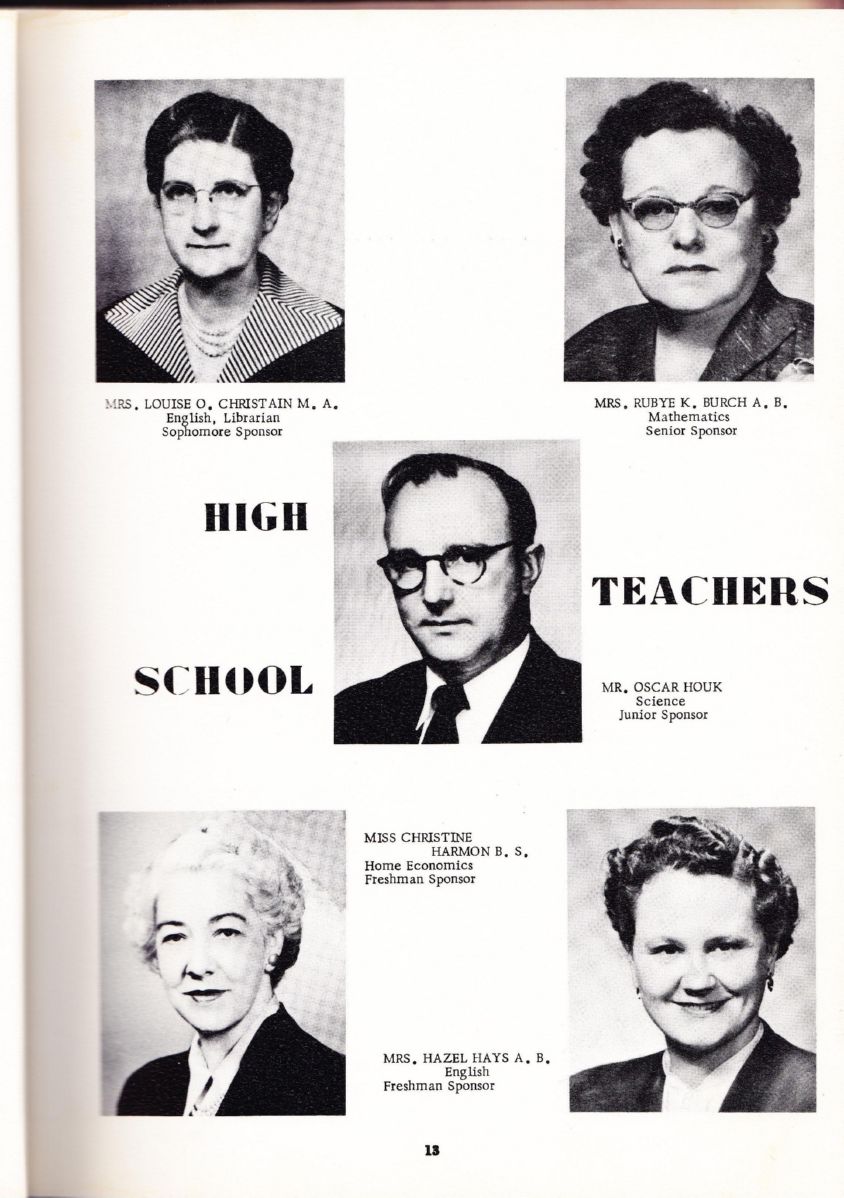 MRS. LOUISE O. CHRISTAIN M. A.
English, Librarian
Sophomore Sponsor

MRS. RUBYE K. BURCH A. B.
Mathematics
Senior Sponsor

HIGH

SCHOOL

TEACHERS

MR. OSCAR HOUK
Science
Junior Sponsor

MISS CHRISTINE HARMON B. S.
Home Economics
Freshman Sponsor

MRS. HAZEL HAYS A. B.
English
Freshman Sponsor

13